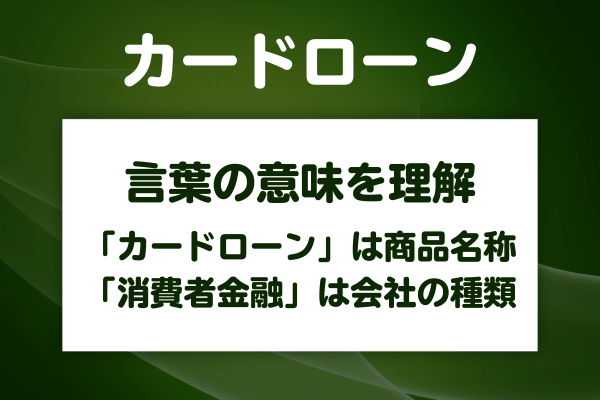 カードローン

言葉の意味を理解

「カードローン」は商品名称
「消費者金融」は会社の種類